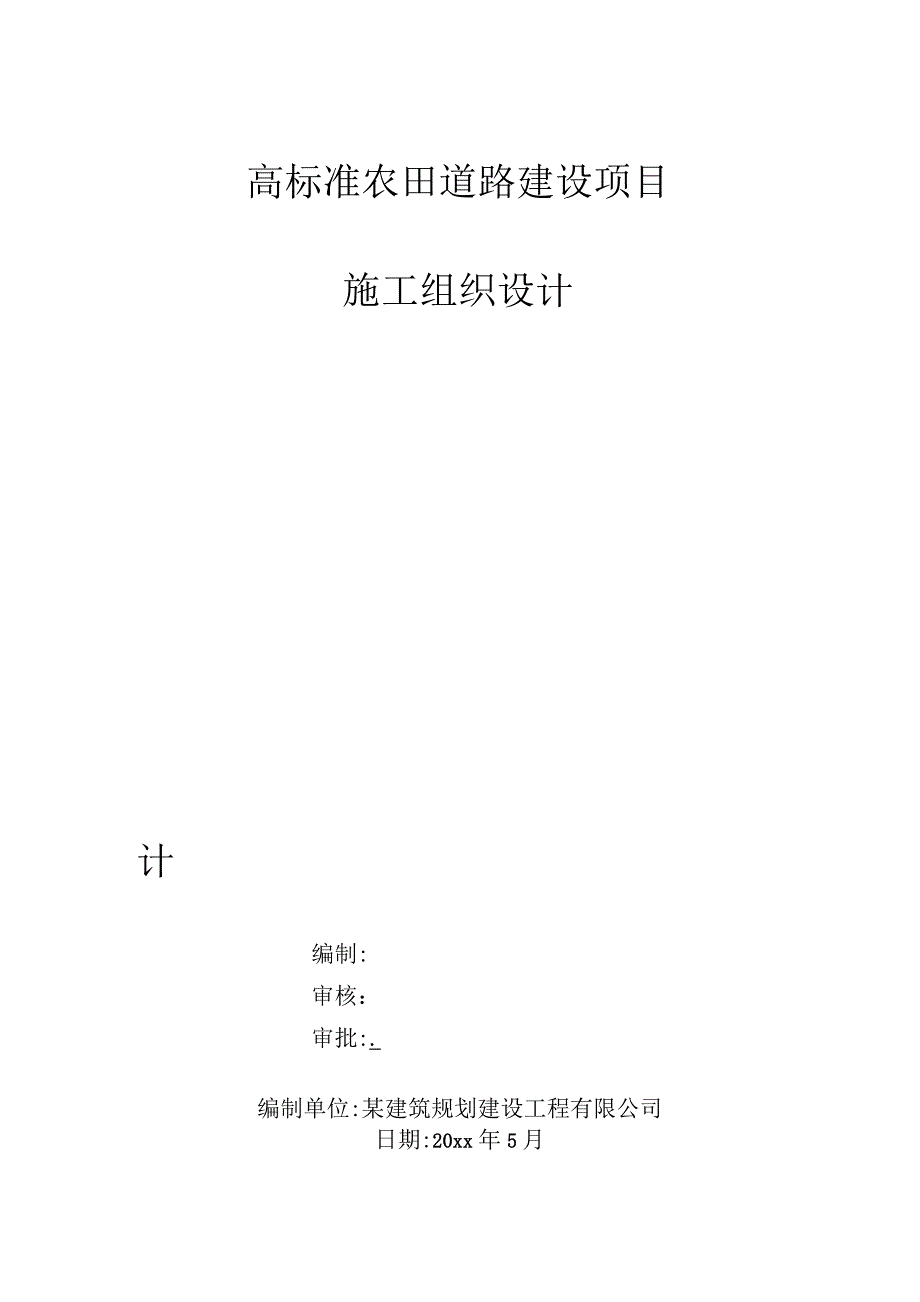 高标准农田道路建设项目

施工组织设计

计

编制:

审核：

审批:.

编制单位:某建筑规划建设工程有限公司
日期:20xx年5月